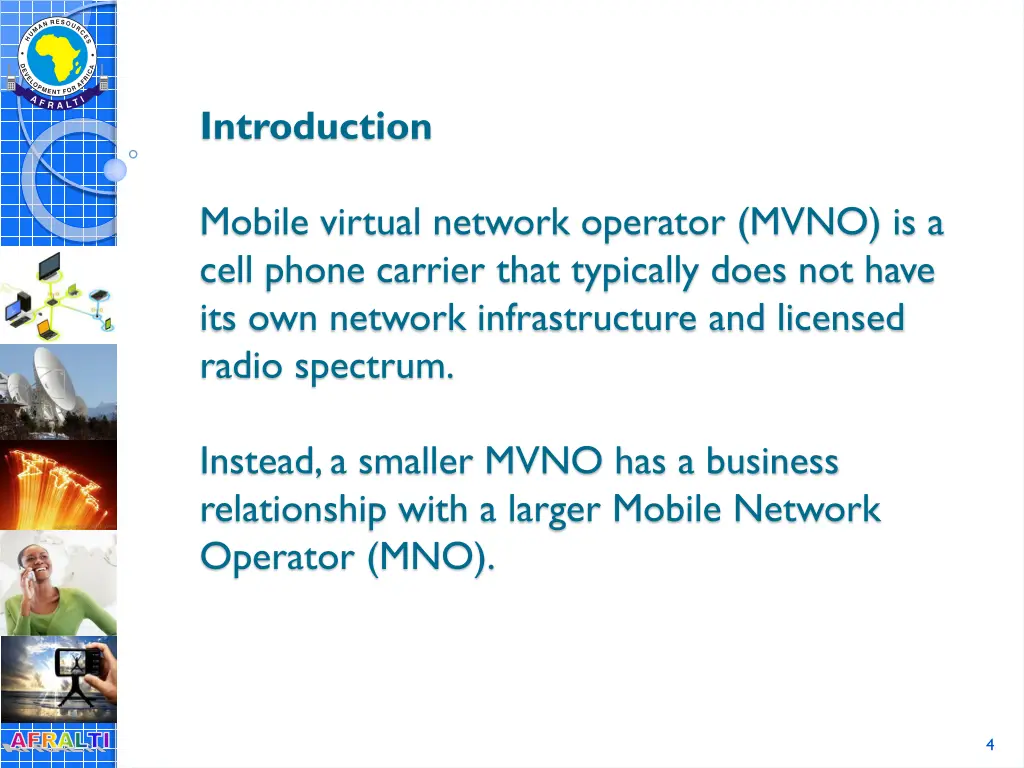 HUMAN RESOURCES DEVELOPMENT FOR AFRICA
AFRALTI

Introduction

Mobile virtual network operator (MVNO) is a cell phone carrier that typically does not have its own network infrastructure and licensed radio spectrum.

Instead, a smaller MVNO has a business relationship with a larger Mobile Network Operator (MNO).

AFRALTI

4